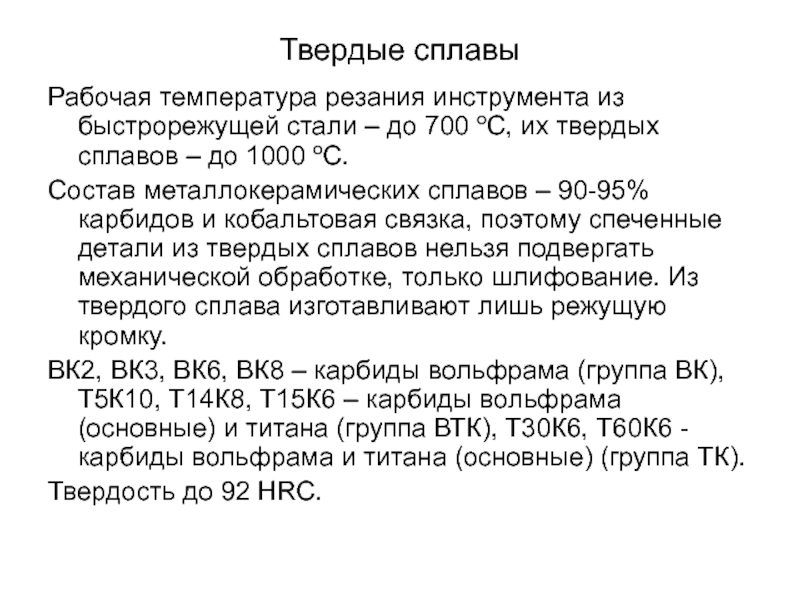 Твердые сплавы

Рабочая температура резания инструмента из быстрорежущей стали – до 700 °С, их твердых сплавов – до 1000 °С.

Состав металлокерамических сплавов – 90-95% карбидов и кобальтовая связка, поэтому спеченные детали из твердых сплавов нельзя подвергать механической обработке, только шлифование. Из твердого сплава изготавливают лишь режущую кромку.

ВК2, ВК3, ВК6, ВК8 – карбиды вольфрама (группа ВК), Т5К10, Т14К8, Т15К6 – карбиды вольфрама (основные) и титана (группа ВТК), Т30К6, Т60К6 - карбиды вольфрама и титана (основные) (группа ТК).

Твердость до 92 HRC.